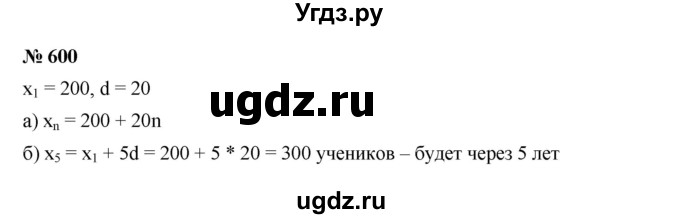 Угдз.ру

№ 600

$x_1 = 200$, $d = 20$

ugdz.ru

а) $x_n = 200 + 20n$

б) $x_5 = x_1 + 5d = 200 + 5 * 20 = 300$ учеников – будет через 5 лет

ugdz.ru